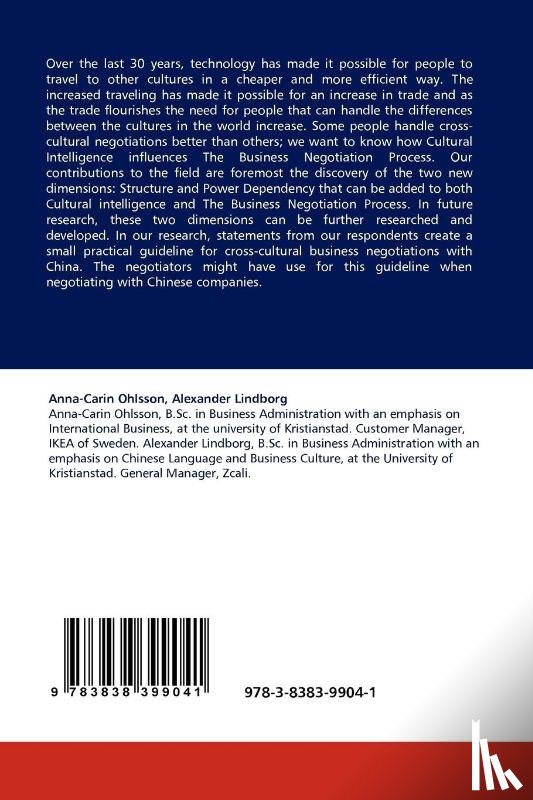 Over the last 30 years, technology has made it possible for people to travel to other cultures in a cheaper and more efficient way. The increased traveling has made it possible for an increase in trade and as the trade flourishes the need for people that can handle the differences between the cultures in the world increase. Some people handle cross-cultural negotiations better than others; we want to know how Cultural Intelligence influences The Business Negotiation Process. Our contributions to the field are foremost the discovery of the two new dimensions: Structure and Power Dependency that can be added to both Cultural intelligence and The Business Negotiation Process. In future research, these two dimensions can be further researched and developed. In our research, statements from our respondents create a small practical guideline for cross-cultural business negotiations with China. The negotiators might have use for this guideline when negotiating with Chinese companies.

Anna-Carin Ohlsson, Alexander Lindborg
Anna-Carin Ohlsson, B.Sc. in Business Administration with an emphasis on International Business, at the university of Kristianstad. Customer Manager, IKEA of Sweden. Alexander Lindborg, B.Sc. in Business Administration with an emphasis on Chinese Language and Business Culture, at the University of Kristianstad. General Manager, Zcali.

9 783838 399041

978-3-8383-9904-1